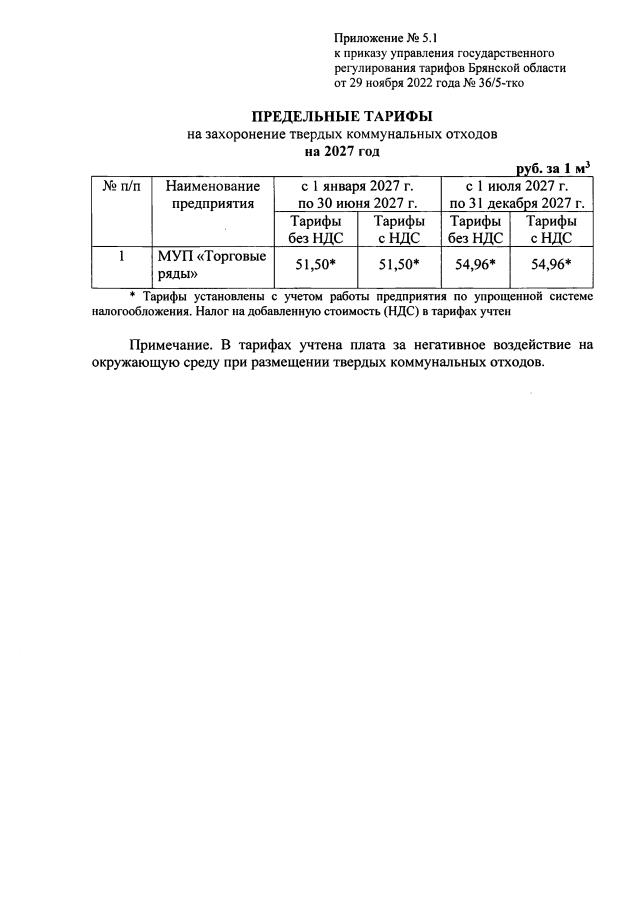 Приложение № 5.1
к приказу управления государственного регулирования тарифов Брянской области
от 29 ноября 2022 года № 36/5-тко

ПРЕДЕЛЬНЫЕ ТАРИФЫ
на захоронение твердых коммунальных отходов
на 2027 год

руб. за 1 м$^3$

| № п/п | Наименование предприятия | с 1 января 2027 г. по 30 июня 2027 г. | | с 1 июля 2027 г. по 31 декабря 2027 г. | |
|---|---|---|---|---|---|
| | | Тарифы без НДС | Тарифы с НДС | Тарифы без НДС | Тарифы с НДС |
| 1 | МУП «Торговые ряды» | 51,50* | 51,50* | 54,96* | 54,96* |

* Тарифы установлены с учетом работы предприятия по упрощенной системе налогообложения. Налог на добавленную стоимость (НДС) в тарифах учтен

Примечание. В тарифах учтена плата за негативное воздействие на окружающую среду при размещении твердых коммунальных отходов.